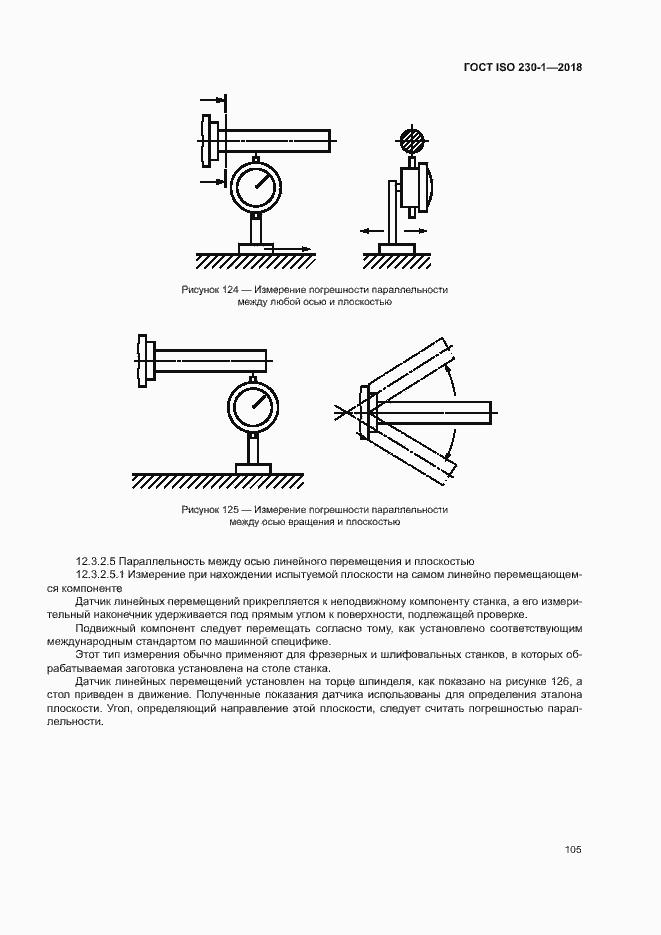 ГОСТ ISO 230-1—2018

Рисунок 124 — Измерение погрешности параллельности между любой осью и плоскостью

Рисунок 125 — Измерение погрешности параллельности между осью вращения и плоскостью

12.3.2.5 Параллельность между осью линейного перемещения и плоскостью

12.3.2.5.1 Измерение при нахождении испытуемой плоскости на самом линейно перемещающемся компоненте

Датчик линейных перемещений прикрепляется к неподвижному компоненту станка, а его измерительный наконечник удерживается под прямым углом к поверхности, подлежащей проверке.

Подвижный компонент следует перемещать согласно тому, как установлено соответствующим международным стандартом по машинной специфике.

Этот тип измерения обычно применяют для фрезерных и шлифовальных станков, в которых обрабатываемая заготовка установлена на столе станка.

Датчик линейных перемещений установлен на торце шпинделя, как показано на рисунке 126, а стол приведен в движение. Полученные показания датчика использованы для определения эталона плоскости. Угол, определяющий направление этой плоскости, следует считать погрешностью параллельности.

105